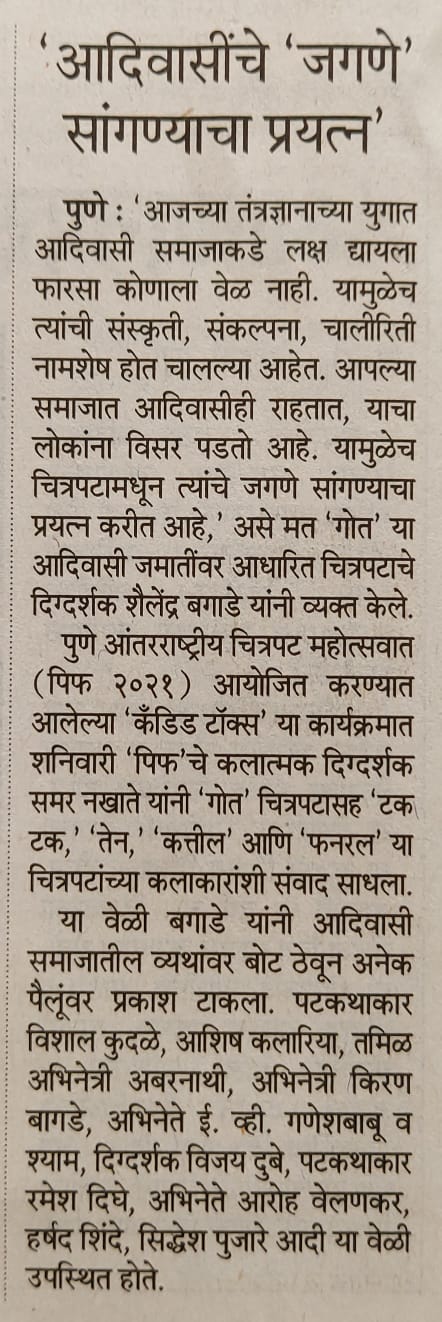 'आदिवासींचे 'जगणे' सांगण्याचा प्रयत्न'

पुणे : 'आजच्या तंत्रज्ञानाच्या युगात आदिवासी समाजाकडे लक्ष द्यायला फारसा कोणाला वेळ नाही. यामुळेच त्यांची संस्कृती, संकल्पना, चालीरिती नामशेष होत चालल्या आहेत. आपल्या समाजात आदिवासीही राहतात, याचा लोकांना विसर पडतो आहे. यामुळेच चित्रपटामधून त्यांचे जगणे सांगण्याचा प्रयत्न करीत आहे,' असे मत 'गोत' या आदिवासी जमातींवर आधारित चित्रपटाचे दिग्दर्शक शैलेंद्र बगाडे यांनी व्यक्त केले.

पुणे आंतरराष्ट्रीय चित्रपट महोत्सवात (पिफ २०२१) आयोजित करण्यात आलेल्या 'कँडिड टॉक्स' या कार्यक्रमात शनिवारी 'पिफ'चे कलात्मक दिग्दर्शक समर नखाते यांनी 'गोत' चित्रपटासह 'टक टक,' 'तेन,' 'कत्तील' आणि 'फनरल' या चित्रपटांच्या कलाकारांशी संवाद साधला.

या वेळी बगाडे यांनी आदिवासी समाजातील व्यथांवर बोट ठेवून अनेक पैलूंवर प्रकाश टाकला. पटकथाकार विशाल कुदळे, आशिष कलारिया, तमिळ अभिनेत्री अबरनाथी, अभिनेत्री किरण बागडे, अभिनेते ई. व्ही. गणेशबाबू व श्याम, दिग्दर्शक विजय दुबे, पटकथाकार रमेश दिघे, अभिनेते आरोह वेलणकर, हर्षद शिंदे, सिद्धेश पुजारे आदी या वेळी उपस्थित होते.